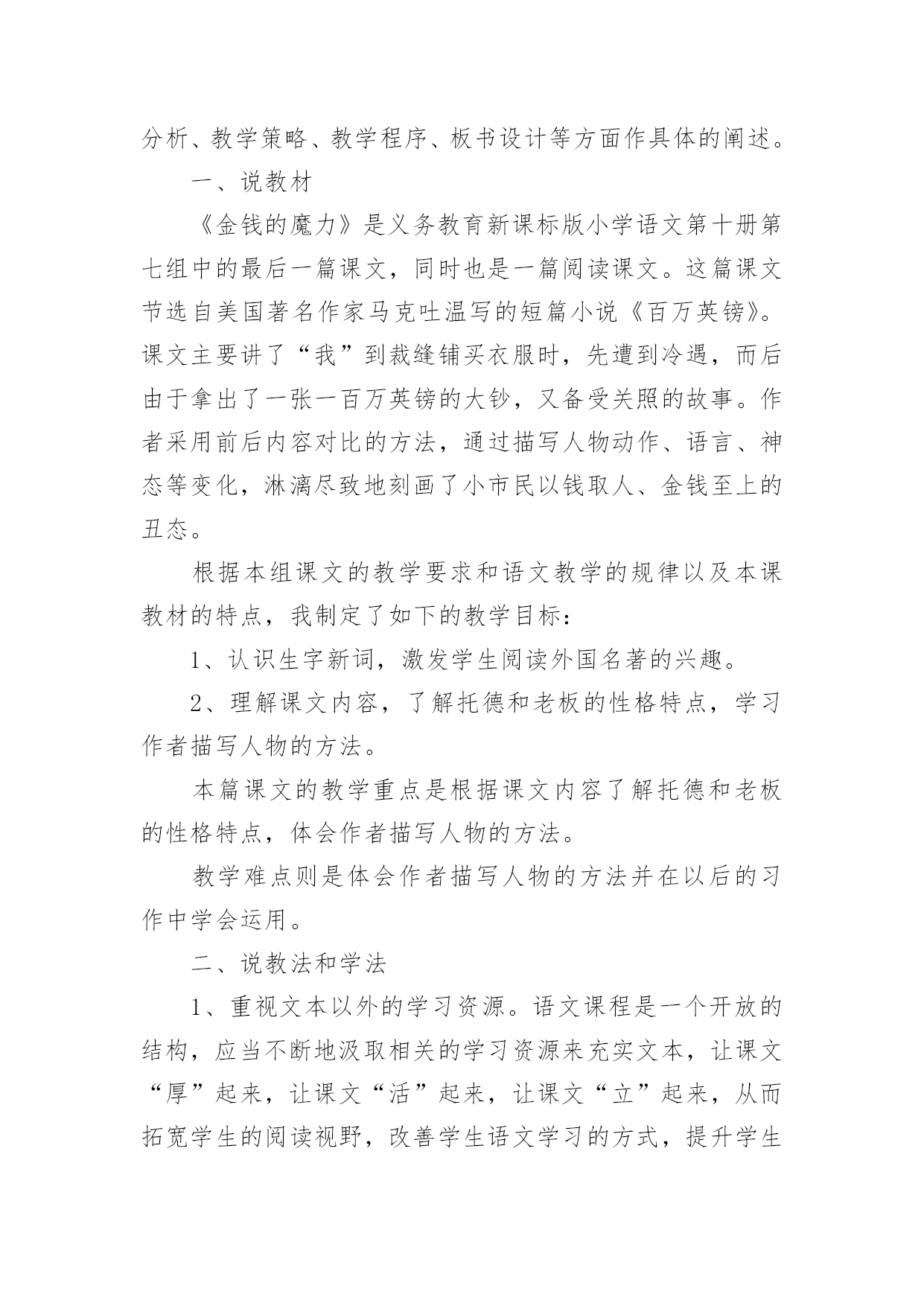 分析、教学策略、教学程序、板书设计等方面作具体的阐述。

一、说教材

《金钱的魔力》是义务教育新课标版小学语文第十册第七组中的最后一篇课文，同时也是一篇阅读课文。这篇课文节选自美国著名作家马克吐温写的短篇小说《百万英镑》。课文主要讲了“我”到裁缝铺买衣服时，先遭到冷遇，而后由于拿出了一张一百万英镑的大钞，又备受关照的故事。作者采用前后内容对比的方法，通过描写人物动作、语言、神态等变化，淋漓尽致地刻画了小市民以钱取人、金钱至上的丑态。

根据本组课文的教学要求和语文教学的规律以及本课教材的特点，我制定了如下的教学目标：

1、认识生字新词，激发学生阅读外国名著的兴趣。

2、理解课文内容，了解托德和老板的性格特点，学习作者描写人物的方法。

本篇课文的教学重点是根据课文内容了解托德和老板的性格特点，体会作者描写人物的方法。

教学难点则是体会作者描写人物的方法并在以后的习作中学会运用。

二、说教法和学法

1、重视文本以外的学习资源。语文课程是一个开放的结构，应当不断地汲取相关的学习资源来充实文本，让课文“厚”起来，让课文“活”起来，让课文“立”起来，从而拓宽学生的阅读视野，改善学生语文学习的方式，提升学生